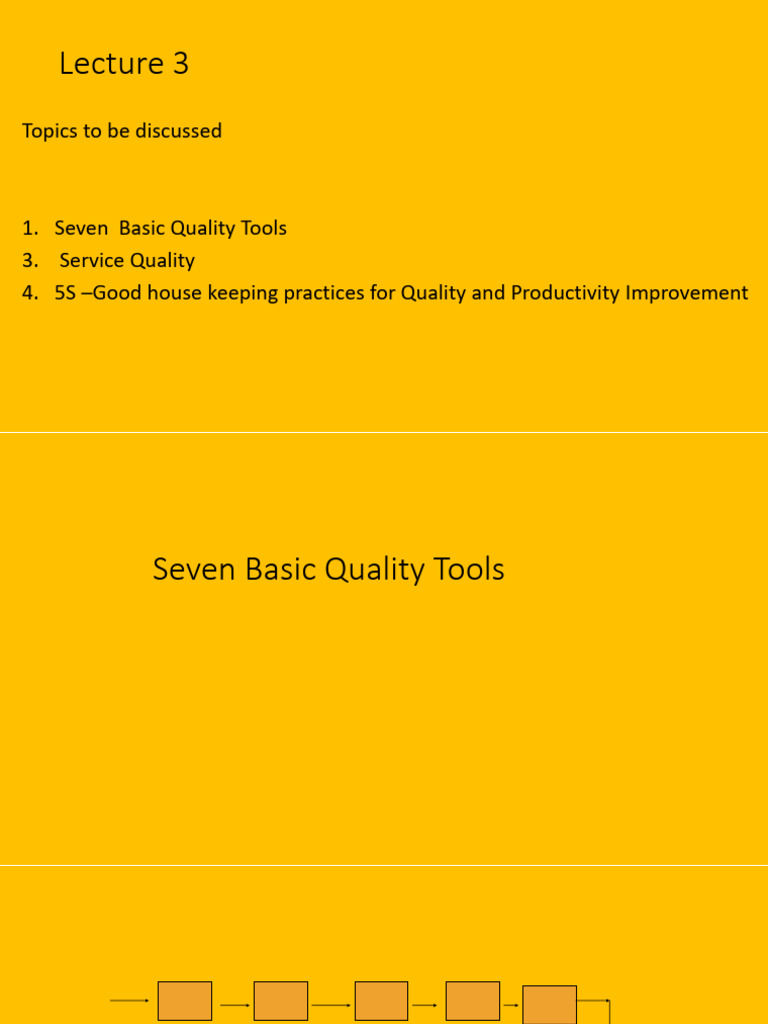 Lecture 3

Topics to be discussed

1. Seven Basic Quality Tools
3. Service Quality
4. 5S –Good house keeping practices for Quality and Productivity Improvement

Seven Basic Quality Tools